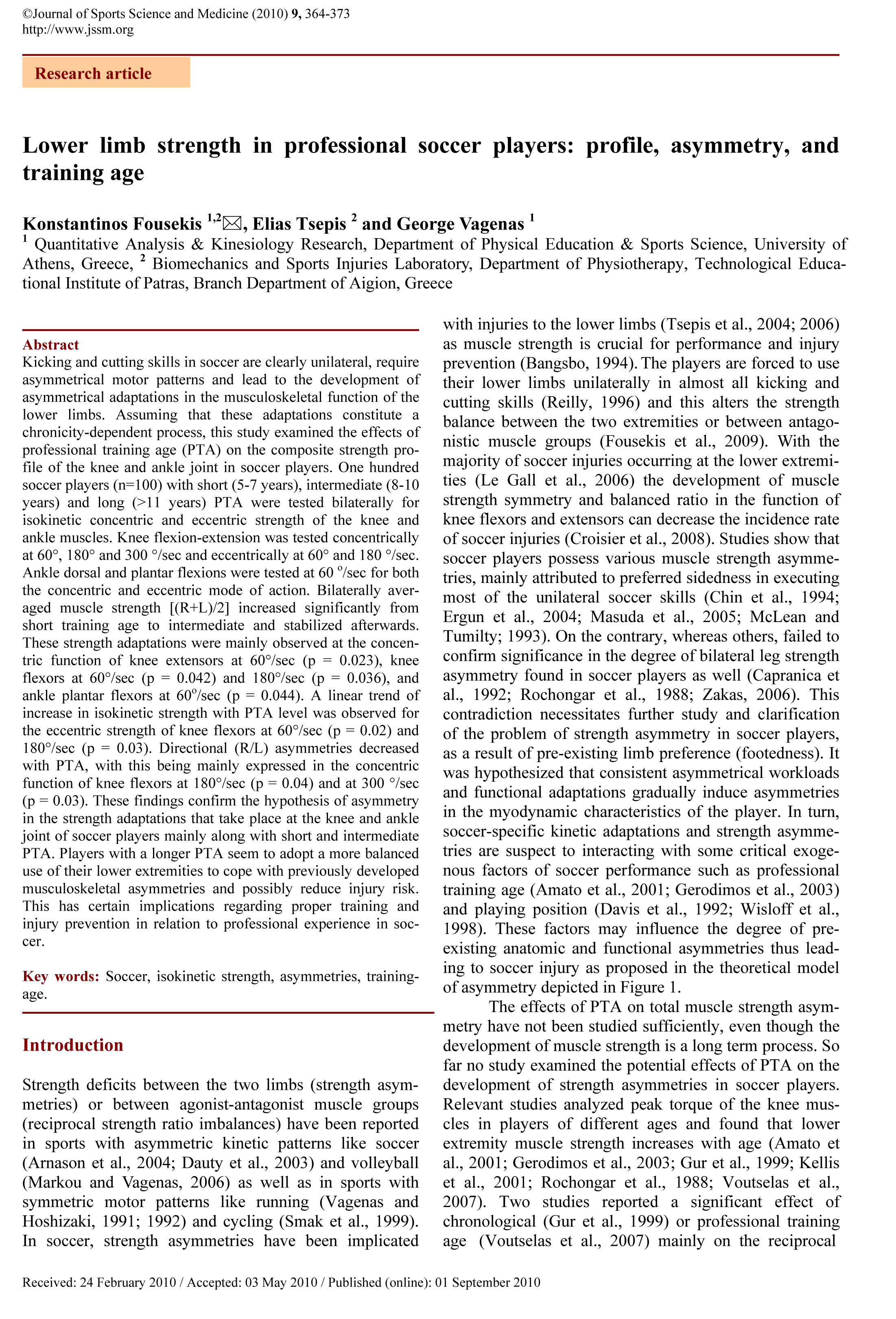 ©Journal of Sports Science and Medicine (2010) 9, 364-373
http://www.jssm.org

Research article

Lower limb strength in professional soccer players: profile, asymmetry, and training age

Konstantinos Fousekis $^{1,2}$✉, Elias Tsepis $^{2}$ and George Vagenas $^{1}$
$^{1}$ Quantitative Analysis & Kinesiology Research, Department of Physical Education & Sports Science, University of Athens, Greece, $^{2}$ Biomechanics and Sports Injuries Laboratory, Department of Physiotherapy, Technological Educational Institute of Patras, Branch Department of Aigion, Greece

Abstract
Kicking and cutting skills in soccer are clearly unilateral, require asymmetrical motor patterns and lead to the development of asymmetrical adaptations in the musculoskeletal function of the lower limbs. Assuming that these adaptations constitute a chronicity-dependent process, this study examined the effects of professional training age (PTA) on the composite strength profile of the knee and ankle joint in soccer players. One hundred soccer players (n=100) with short (5-7 years), intermediate (8-10 years) and long (>11 years) PTA were tested bilaterally for isokinetic concentric and eccentric strength of the knee and ankle muscles. Knee flexion-extension was tested concentrically at 60°, 180° and 300 °/sec and eccentrically at 60° and 180 °/sec. Ankle dorsal and plantar flexions were tested at 60 °/sec for both the concentric and eccentric mode of action. Bilaterally averaged muscle strength [(R+L)/2] increased significantly from short training age to intermediate and stabilized afterwards. These strength adaptations were mainly observed at the concentric function of knee extensors at 60°/sec (p = 0.023), knee flexors at 60°/sec (p = 0.042) and 180°/sec (p = 0.036), and ankle plantar flexors at 60°/sec (p = 0.044). A linear trend of increase in isokinetic strength with PTA level was observed for the eccentric strength of knee flexors at 60°/sec (p = 0.02) and 180°/sec (p = 0.03). Directional (R/L) asymmetries decreased with PTA, with this being mainly expressed in the concentric function of knee flexors at 180°/sec (p = 0.04) and at 300 °/sec (p = 0.03). These findings confirm the hypothesis of asymmetry in the strength adaptations that take place at the knee and ankle joint of soccer players mainly along with short and intermediate PTA. Players with a longer PTA seem to adopt a more balanced use of their lower extremities to cope with previously developed musculoskeletal asymmetries and possibly reduce injury risk. This has certain implications regarding proper training and injury prevention in relation to professional experience in soccer.

Key words: Soccer, isokinetic strength, asymmetries, training-age.

Introduction

Strength deficits between the two limbs (strength asymmetries) or between agonist-antagonist muscle groups (reciprocal strength ratio imbalances) have been reported in sports with asymmetric kinetic patterns like soccer (Arnason et al., 2004; Dauty et al., 2003) and volleyball (Markou and Vagenas, 2006) as well as in sports with symmetric motor patterns like running (Vagenas and Hoshizaki, 1991; 1992) and cycling (Smak et al., 1999). In soccer, strength asymmetries have been implicated with injuries to the lower limbs (Tsepis et al., 2004; 2006) as muscle strength is crucial for performance and injury prevention (Bangsbo, 1994). The players are forced to use their lower limbs unilaterally in almost all kicking and cutting skills (Reilly, 1996) and this alters the strength balance between the two extremities or between antagonistic muscle groups (Fousekis et al., 2009). With the majority of soccer injuries occurring at the lower extremities (Le Gall et al., 2006) the development of muscle strength symmetry and balanced ratio in the function of knee flexors and extensors can decrease the incidence rate of soccer injuries (Croisier et al., 2008). Studies show that soccer players possess various muscle strength asymmetries, mainly attributed to preferred sidedness in executing most of the unilateral soccer skills (Chin et al., 1994; Ergun et al., 2004; Masuda et al., 2005; McLean and Tumilty; 1993). On the contrary, whereas others, failed to confirm significance in the degree of bilateral leg strength asymmetry found in soccer players as well (Capranica et al., 1992; Rochongar et al., 1988; Zakas, 2006). This contradiction necessitates further study and clarification of the problem of strength asymmetry in soccer players, as a result of pre-existing limb preference (footedness). It was hypothesized that consistent asymmetrical workloads and functional adaptations gradually induce asymmetries in the myodynamic characteristics of the player. In turn, soccer-specific kinetic adaptations and strength asymmetries are suspect to interacting with some critical exogenous factors of soccer performance such as professional training age (Amato et al., 2001; Gerodimos et al., 2003) and playing position (Davis et al., 1992; Wisloff et al., 1998). These factors may influence the degree of pre-existing anatomic and functional asymmetries thus leading to soccer injury as proposed in the theoretical model of asymmetry depicted in Figure 1.

The effects of PTA on total muscle strength asymmetry have not been studied sufficiently, even though the development of muscle strength is a long term process. So far no study examined the potential effects of PTA on the development of strength asymmetries in soccer players. Relevant studies analyzed peak torque of the knee muscles in players of different ages and found that lower extremity muscle strength increases with age (Amato et al., 2001; Gerodimos et al., 2003; Gur et al., 1999; Kellis et al., 2001; Rochongar et al., 1988; Voutselas et al., 2007). Two studies reported a significant effect of chronological (Gur et al., 1999) or professional training age (Voutselas et al., 2007) mainly on the reciprocal

Received: 24 February 2010 / Accepted: 03 May 2010 / Published (online): 01 September 2010